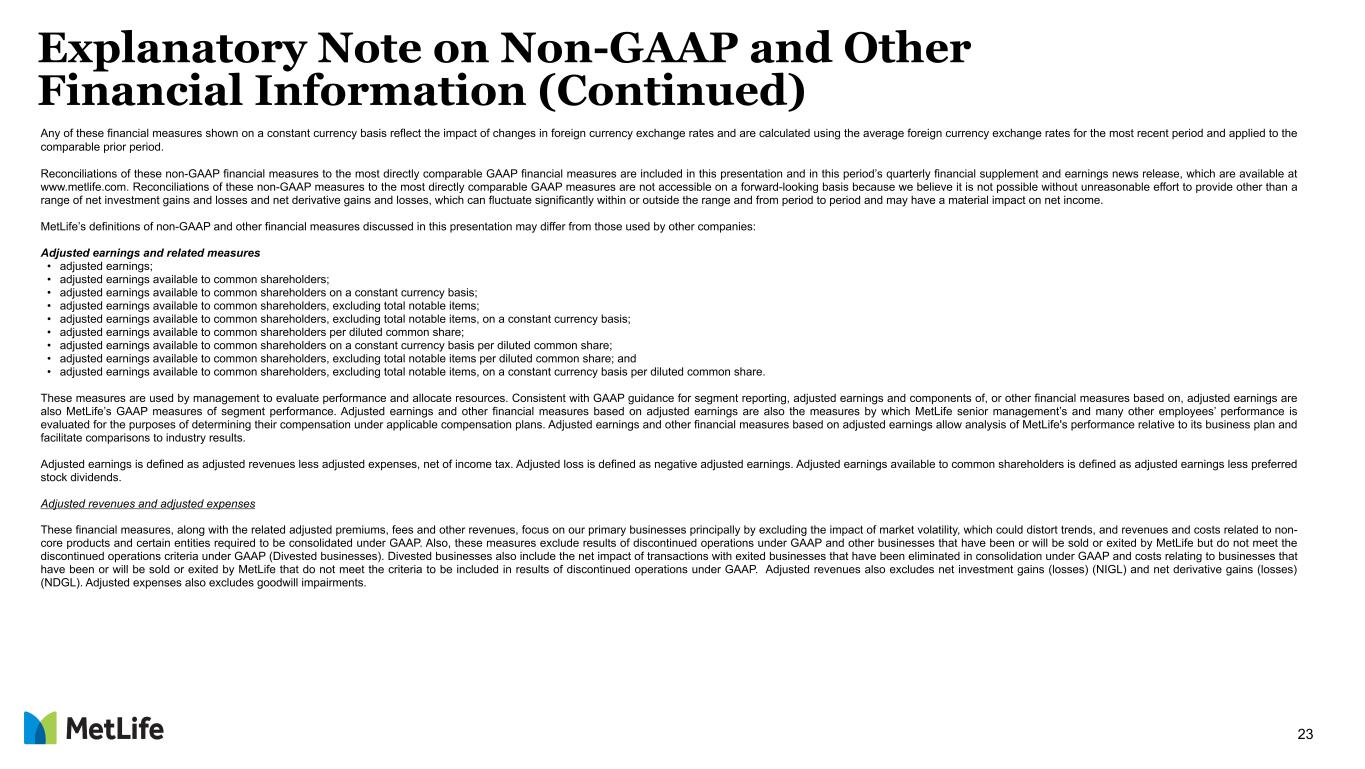 Explanatory Note on Non-GAAP and Other Financial Information (Continued)

Any of these financial measures shown on a constant currency basis reflect the impact of changes in foreign currency exchange rates and are calculated using the average foreign currency exchange rates for the most recent period and applied to the comparable prior period.

Reconciliations of these non-GAAP financial measures to the most directly comparable GAAP financial measures are included in this presentation and in this period's quarterly financial supplement and earnings news release, which are available at www.metlife.com. Reconciliations of these non-GAAP measures to the most directly comparable GAAP measures are not accessible on a forward-looking basis because we believe it is not possible without unreasonable effort to provide other than a range of net investment gains and losses and net derivative gains and losses, which can fluctuate significantly within or outside the range and from period to period and may have a material impact on net income.

MetLife's definitions of non-GAAP and other financial measures discussed in this presentation may differ from those used by other companies:

Adjusted earnings and related measures
• adjusted earnings;
• adjusted earnings available to common shareholders;
• adjusted earnings available to common shareholders on a constant currency basis;
• adjusted earnings available to common shareholders, excluding total notable items;
• adjusted earnings available to common shareholders, excluding total notable items, on a constant currency basis;
• adjusted earnings available to common shareholders per diluted common share;
• adjusted earnings available to common shareholders on a constant currency basis per diluted common share;
• adjusted earnings available to common shareholders, excluding total notable items per diluted common share; and
• adjusted earnings available to common shareholders, excluding total notable items, on a constant currency basis per diluted common share.

These measures are used by management to evaluate performance and allocate resources. Consistent with GAAP guidance for segment reporting, adjusted earnings and components of, or other financial measures based on, adjusted earnings are also MetLife's GAAP measures of segment performance. Adjusted earnings and other financial measures based on adjusted earnings are also the measures by which MetLife senior management's and many other employees' performance is evaluated for the purposes of determining their compensation under applicable compensation plans. Adjusted earnings and other financial measures based on adjusted earnings allow analysis of MetLife's performance relative to its business plan and facilitate comparisons to industry results.

Adjusted earnings is defined as adjusted revenues less adjusted expenses, net of income tax. Adjusted loss is defined as negative adjusted earnings. Adjusted earnings available to common shareholders is defined as adjusted earnings less preferred stock dividends.

Adjusted revenues and adjusted expenses

These financial measures, along with the related adjusted premiums, fees and other revenues, focus on our primary businesses principally by excluding the impact of market volatility, which could distort trends, and revenues and costs related to non-core products and certain entities required to be consolidated under GAAP. Also, these measures exclude results of discontinued operations under GAAP and other businesses that have been or will be sold or exited by MetLife but do not meet the discontinued operations criteria under GAAP (Divested businesses). Divested businesses also include the net impact of transactions with exited businesses that have been eliminated in consolidation under GAAP and costs relating to businesses that have been or will be sold or exited by MetLife that do not meet the criteria to be included in results of discontinued operations under GAAP. Adjusted revenues also excludes net investment gains (losses) (NIGL) and net derivative gains (losses) (NDGL). Adjusted expenses also excludes goodwill impairments.

MetLife

23